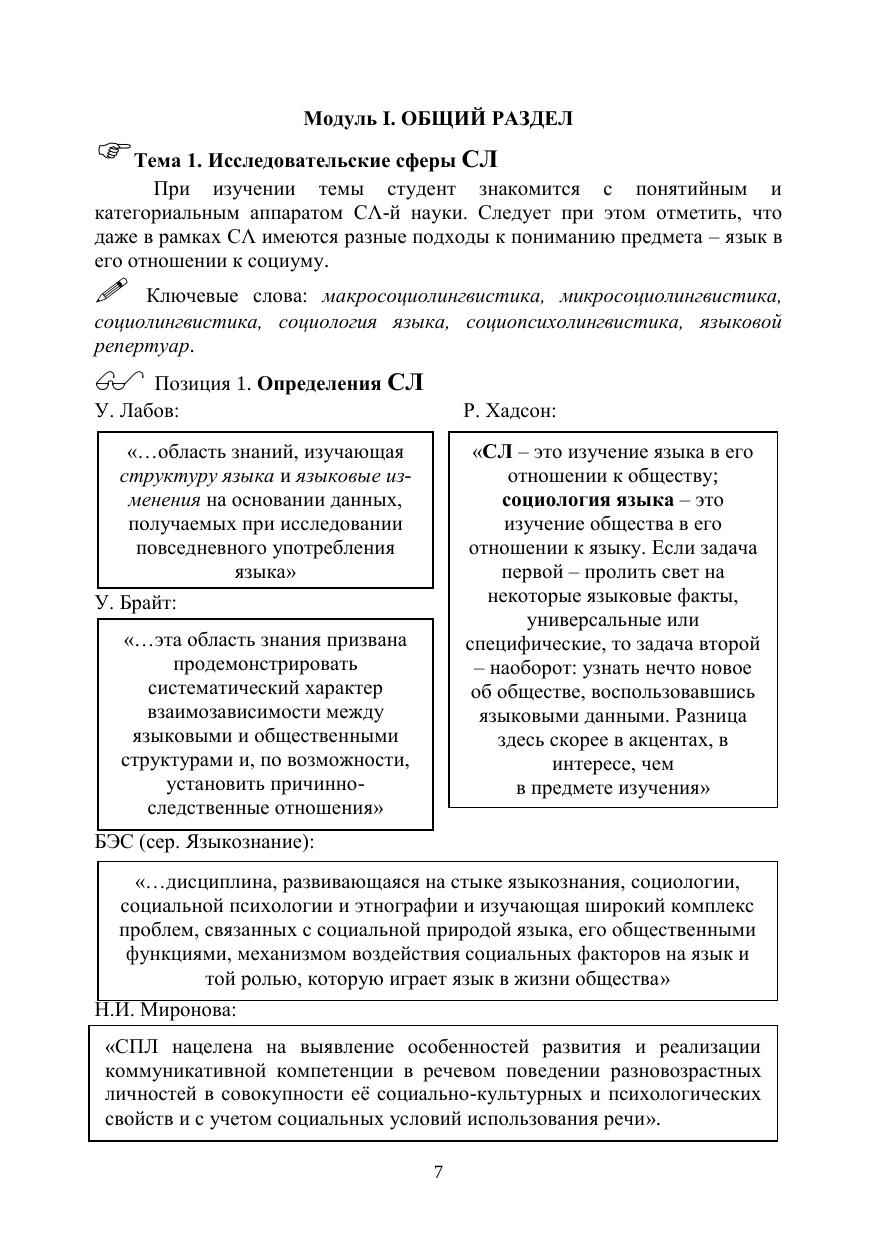 Модуль I. ОБЩИЙ РАЗДЕЛ

Тема 1. Исследовательские сферы СЛ

При изучении темы студент знакомится с понятийным и категориальным аппаратом СΛ-й науки. Следует при этом отметить, что даже в рамках СΛ имеются разные подходы к пониманию предмета – язык в его отношении к социуму.

Ключевые слова: макросоциолингвистика, микросоциолингвистика, социолингвистика, социология языка, социопсихолингвистика, языковой репертуар.

Позиция 1. Определения СЛ

У. Лабов:

«…область знаний, изучающая структуру языка и языковые изменения на основании данных, получаемых при исследовании повседневного употребления языка»

У. Брайт:

«…эта область знания призвана продемонстрировать систематический характер взаимозависимости между языковыми и общественными структурами и, по возможности, установить причинно-следственные отношения»

Р. Хадсон:

«СЛ – это изучение языка в его отношении к обществу; социология языка – это изучение общества в его отношении к языку. Если задача первой – пролить свет на некоторые языковые факты, универсальные или специфические, то задача второй – наоборот: узнать нечто новое об обществе, воспользовавшись языковыми данными. Разница здесь скорее в акцентах, в интересе, чем в предмете изучения»

БЭС (сер. Языкознание):

«…дисциплина, развивающаяся на стыке языкознания, социологии, социальной психологии и этнографии и изучающая широкий комплекс проблем, связанных с социальной природой языка, его общественными функциями, механизмом воздействия социальных факторов на язык и той ролью, которую играет язык в жизни общества»

Н.И. Миронова:

«СПЛ нацелена на выявление особенностей развития и реализации коммуникативной компетенции в речевом поведении разновозрастных личностей в совокупности её социально-культурных и психологических свойств и с учетом социальных условий использования речи».

7